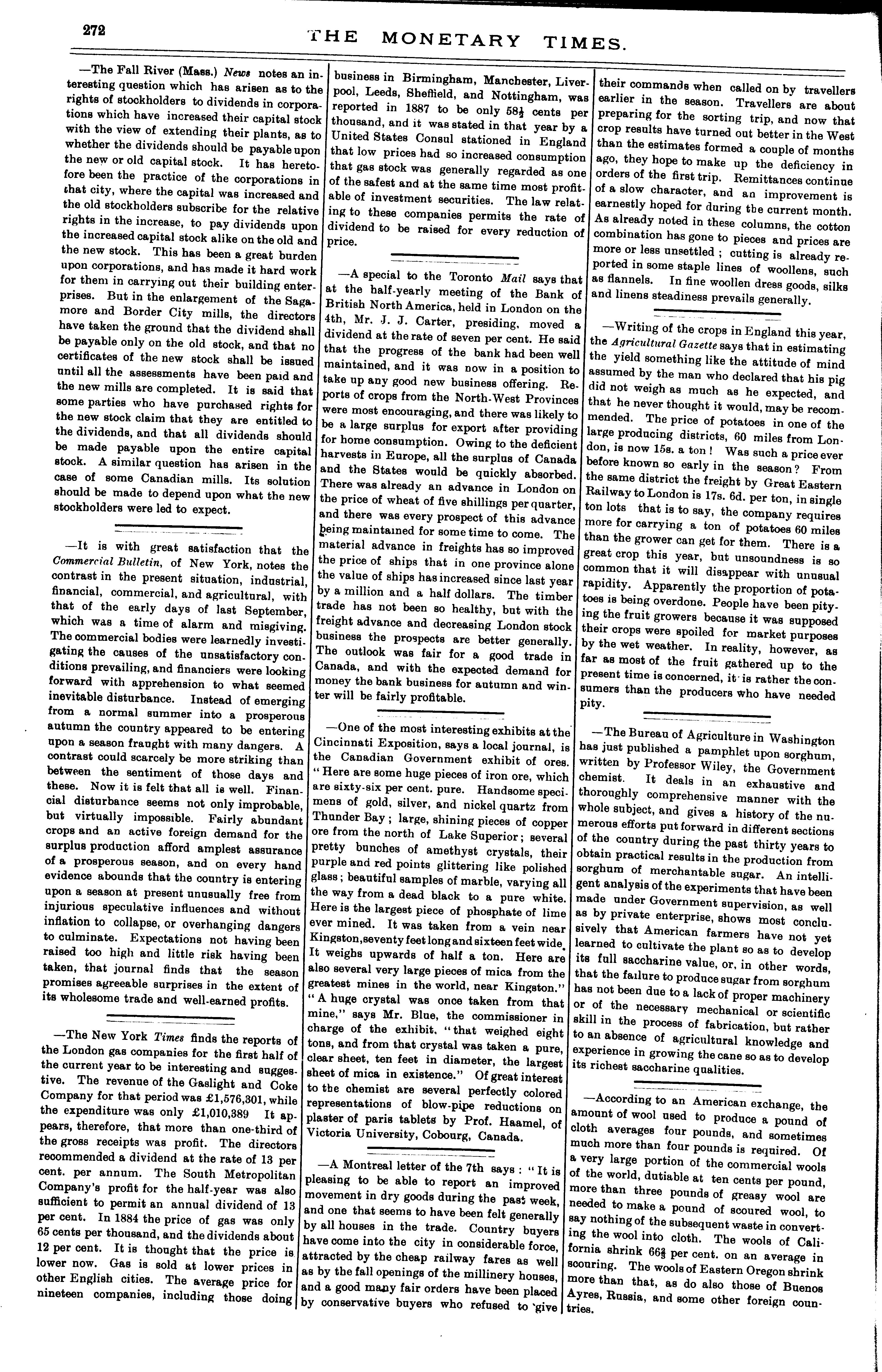 272 THE MONETARY TIMES.

—The Fall River (Mass.) News notes an interesting question which has arisen as to the rights of stockholders to dividends in corporations which have increased their capital stock with the view of extending their plants, as to whether the dividends should be payable upon the new or old capital stock. It has heretofore been the practice of the corporations in that city, where the capital was increased and the old stockholders subscribe for the relative rights in the increase, to pay dividends upon the increased capital stock alike on the old and the new stock. This has been a great burden upon corporations, and has made it hard work for them in carrying out their building enterprises. But in the enlargement of the Sagamore and Border City mills, the directors have taken the ground that the dividend shall be payable only on the old stock, and that no certificates of the new stock shall be issued until all the assessments have been paid and the new mills are completed. It is said that some parties who have purchased rights for the new stock claim that they are entitled to the dividends, and that all dividends should be made payable upon the entire capital stock. A similar question has arisen in the case of some Canadian mills. Its solution should be made to depend upon what the new stockholders were led to expect.

—It is with great satisfaction that the Commercial Bulletin, of New York, notes the contrast in the present situation, industrial, financial, commercial, and agricultural, with that of the early days of last September, which was a time of alarm and misgiving. The commercial bodies were learnedly investigating the causes of the unsatisfactory conditions prevailing, and financiers were looking forward with apprehension to what seemed inevitable disturbance. Instead of emerging from a normal summer into a prosperous autumn the country appeared to be entering upon a season fraught with many dangers. A contrast could scarcely be more striking than between the sentiment of those days and these. Now it is felt that all is well. Financial disturbance seems not only improbable, but virtually impossible. Fairly abundant crops and an active foreign demand for the surplus production afford amplest assurance of a prosperous season, and on every hand evidence abounds that the country is entering upon a season at present unusually free from injurious speculative influences and without inflation to collapse, or overhanging dangers to culminate. Expectations not having been raised too high and little risk having been taken, that journal finds that the season promises agreeable surprises in the extent of its wholesome trade and well-earned profits.

—The New York Times finds the reports of the London gas companies for the first half of the current year to be interesting and suggestive. The revenue of the Gaslight and Coke Company for that period was £1,576,301, while the expenditure was only £1,010,389 It appears, therefore, that more than one-third of the gross receipts was profit. The directors recommended a dividend at the rate of 13 per cent. per annum. The South Metropolitan Company's profit for the half-year was also sufficient to permit an annual dividend of 13 per cent. In 1884 the price of gas was only 65 cents per thousand, and the dividends about 12 per cent. It is thought that the price is lower now. Gas is sold at lower prices in other English cities. The average price for nineteen companies, including those doing business in Birmingham, Manchester, Liverpool, Leeds, Sheffield, and Nottingham, was reported in 1887 to be only $58\frac{1}{2}$ cents per thousand, and it was stated in that year by a United States Consul stationed in England that low prices had so increased consumption that gas stock was generally regarded as one of the safest and at the same time most profitable of investment securities. The law relating to these companies permits the rate of dividend to be raised for every reduction of price.

—A special to the Toronto Mail says that at the half-yearly meeting of the Bank of British North America, held in London on the 4th, Mr. J. J. Carter, presiding, moved a dividend at the rate of seven per cent. He said that the progress of the bank had been well maintained, and it was now in a position to take up any good new business offering. Reports of crops from the North-West Provinces were most encouraging, and there was likely to be a large surplus for export after providing for home consumption. Owing to the deficient harvests in Europe, all the surplus of Canada and the States would be quickly absorbed. There was already an advance in London on the price of wheat of five shillings per quarter, and there was every prospect of this advance being maintained for some time to come. The material advance in freights has so improved the price of ships that in one province alone the value of ships has increased since last year by a million and a half dollars. The timber trade has not been so healthy, but with the freight advance and decreasing London stock business the prospects are better generally. The outlook was fair for a good trade in Canada, and with the expected demand for money the bank business for autumn and winter will be fairly profitable.

—One of the most interesting exhibits at the Cincinnati Exposition, says a local journal, is the Canadian Government exhibit of ores. "Here are some huge pieces of iron ore, which are sixty-six per cent. pure. Handsome specimens of gold, silver, and nickel quartz from Thunder Bay; large, shining pieces of copper ore from the north of Lake Superior; several pretty bunches of amethyst crystals, their purple and red points glittering like polished glass; beautiful samples of marble, varying all the way from a dead black to a pure white. Here is the largest piece of phosphate of lime ever mined. It was taken from a vein near Kingston, seventy feet long and sixteen feet wide. It weighs upwards of half a ton. Here are also several very large pieces of mica from the greatest mines in the world, near Kingston." "A huge crystal was once taken from that mine," says Mr. Blue, the commissioner in charge of the exhibit, "that weighed eight tons, and from that crystal was taken a pure, clear sheet, ten feet in diameter, the largest sheet of mica in existence." Of great interest to the chemist are several perfectly colored representations of blow-pipe reductions on plaster of paris tablets by Prof. Haamel, of Victoria University, Cobourg, Canada.

—A Montreal letter of the 7th says: "It is pleasing to be able to report an improved movement in dry goods during the past week, and one that seems to have been felt generally by all houses in the trade. Country buyers have come into the city in considerable force, attracted by the cheap railway fares as well as by the fall openings of the millinery houses, and a good many fair orders have been placed by conservative buyers who refused to give their commands when called on by travellers earlier in the season. Travellers are about preparing for the sorting trip, and now that crop results have turned out better in the West than the estimates formed a couple of months ago, they hope to make up the deficiency in orders of the first trip. Remittances continue of a slow character, and an improvement is earnestly hoped for during the current month. As already noted in these columns, the cotton combination has gone to pieces and prices are more or less unsettled; cutting is already reported in some staple lines of woollens, such as flannels. In fine woollen dress goods, silks and linens steadiness prevails generally.

—Writing of the crops in England this year, the Agricultural Gazette says that in estimating the yield something like the attitude of mind assumed by the man who declared that his pig did not weigh as much as he expected, and that he never thought it would, may be recommended. The price of potatoes in one of the large producing districts, 60 miles from London, is now 15s. a ton! Was such a price ever before known so early in the season? From the same district the freight by Great Eastern Railway to London is 17s. 6d. per ton, in single ton lots that is to say, the company requires more for carrying a ton of potatoes 60 miles than the grower can get for them. There is a great crop this year, but unsoundness is so common that it will disappear with unusual rapidity. Apparently the proportion of potatoes is being overdone. People have been pitying the fruit growers because it was supposed their crops were spoiled for market purposes by the wet weather. In reality, however, as far as most of the fruit gathered up to the present time is concerned, it is rather the consumers than the producers who have needed pity.

—The Bureau of Agriculture in Washington has just published a pamphlet upon sorghum, written by Professor Wiley, the Government chemist. It deals in an exhaustive and thoroughly comprehensive manner with the whole subject, and gives a history of the numerous efforts put forward in different sections of the country during the past thirty years to obtain practical results in the production from sorghum of merchantable sugar. An intelligent analysis of the experiments that have been made under Government supervision, as well as by private enterprise, shows most conclusively that American farmers have not yet learned to cultivate the plant so as to develop its full saccharine value, or, in other words, that the failure to produce sugar from sorghum has not been due to a lack of proper machinery or of the necessary mechanical or scientific skill in the process of fabrication, but rather to an absence of agricultural knowledge and experience in growing the cane so as to develop its richest saccharine qualities.

—According to an American exchange, the amount of wool used to produce a pound of cloth averages four pounds, and sometimes much more than four pounds is required. Of a very large portion of the commercial wools of the world, dutiable at ten cents per pound, more than three pounds of greasy wool are needed to make a pound of scoured wool, to say nothing of the subsequent waste in converting the wool into cloth. The wools of California shrink $66\frac{2}{3}$ per cent. on an average in scouring. The wools of Eastern Oregon shrink more than that, as do also those of Buenos Ayres, Russia, and some other foreign countries.